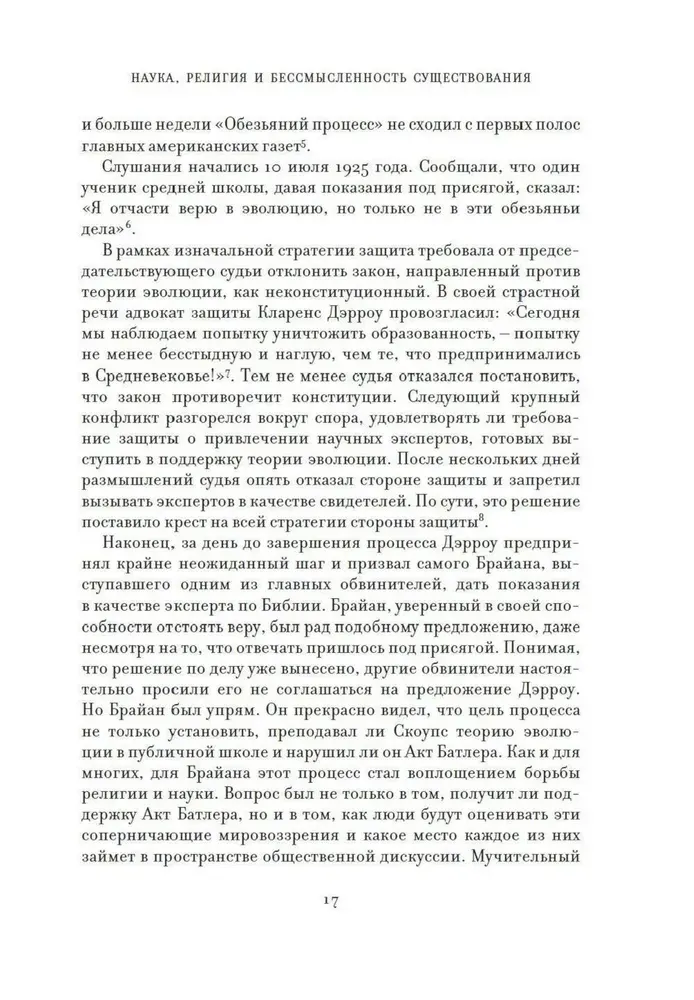 НАУКА, РЕЛИГИЯ И БЕССМЫСЛЕННОСТЬ СУЩЕСТВОВАНИЯ

и больше недели «Обезьяний процесс» не сходил с первых полос главных американских газет$^{5}$.

Слушания начались 10 июля 1925 года. Сообщали, что один ученик средней школы, давая показания под присягой, сказал: «Я отчасти верю в эволюцию, но только не в эти обезьяньи дела»$^{6}$.

В рамках изначальной стратегии защита требовала от председательствующего судьи отклонить закон, направленный против теории эволюции, как неконституционный. В своей страстной речи адвокат защиты Кларенс Дэрроу провозгласил: «Сегодня мы наблюдаем попытку уничтожить образованность, – попытку не менее бесстыдную и наглую, чем те, что предпринимались в Средневековье!»$^{7}$. Тем не менее судья отказался постановить, что закон противоречит конституции. Следующий крупный конфликт разгорелся вокруг спора, удовлетворять ли требование защиты о привлечении научных экспертов, готовых выступить в поддержку теории эволюции. После нескольких дней размышлений судья опять отказал стороне защиты и запретил вызывать экспертов в качестве свидетелей. По сути, это решение поставило крест на всей стратегии стороны защиты$^{8}$.

Наконец, за день до завершения процесса Дэрроу предпринял крайне неожиданный шаг и призвал самого Брайана, выступавшего одним из главных обвинителей, дать показания в качестве эксперта по Библии. Брайан, уверенный в своей способности отстоять веру, был рад подобному предложению, даже несмотря на то, что отвечать пришлось под присягой. Понимая, что решение по делу уже вынесено, другие обвинители настоятельно просили его не соглашаться на предложение Дэрроу. Но Брайан был упрям. Он прекрасно видел, что цель процесса не только установить, преподавал ли Скоупс теорию эволюции в публичной школе и нарушил ли он Акт Батлера. Как и для многих, для Брайана этот процесс стал воплощением борьбы религии и науки. Вопрос был не только в том, получит ли поддержку Акт Батлера, но и в том, как люди будут оценивать эти соперничающие мировоззрения и какое место каждое из них займет в пространстве общественной дискуссии. Мучительный

17